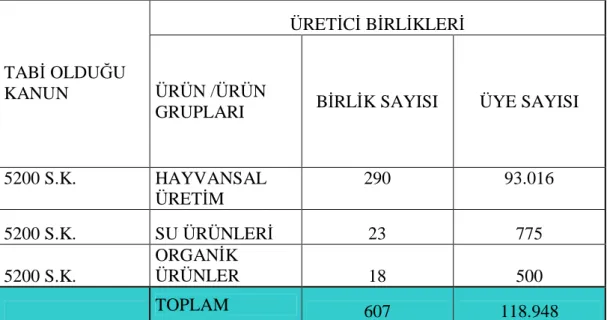 | TABİ OLDUĞU KANUN | ÜRETİCİ BİRLİKLERİ | | |
|---|---|---|---|
| | ÜRÜN /ÜRÜN GRUPLARI | BİRLİK SAYISI | ÜYE SAYISI |
| 5200 S.K. | HAYVANSAL ÜRETİM | 290 | 93.016 |
| 5200 S.K. | SU ÜRÜNLERİ | 23 | 775 |
| 5200 S.K. | ORGANİK ÜRÜNLER | 18 | 500 |
| | TOPLAM | 607 | 118.948 |